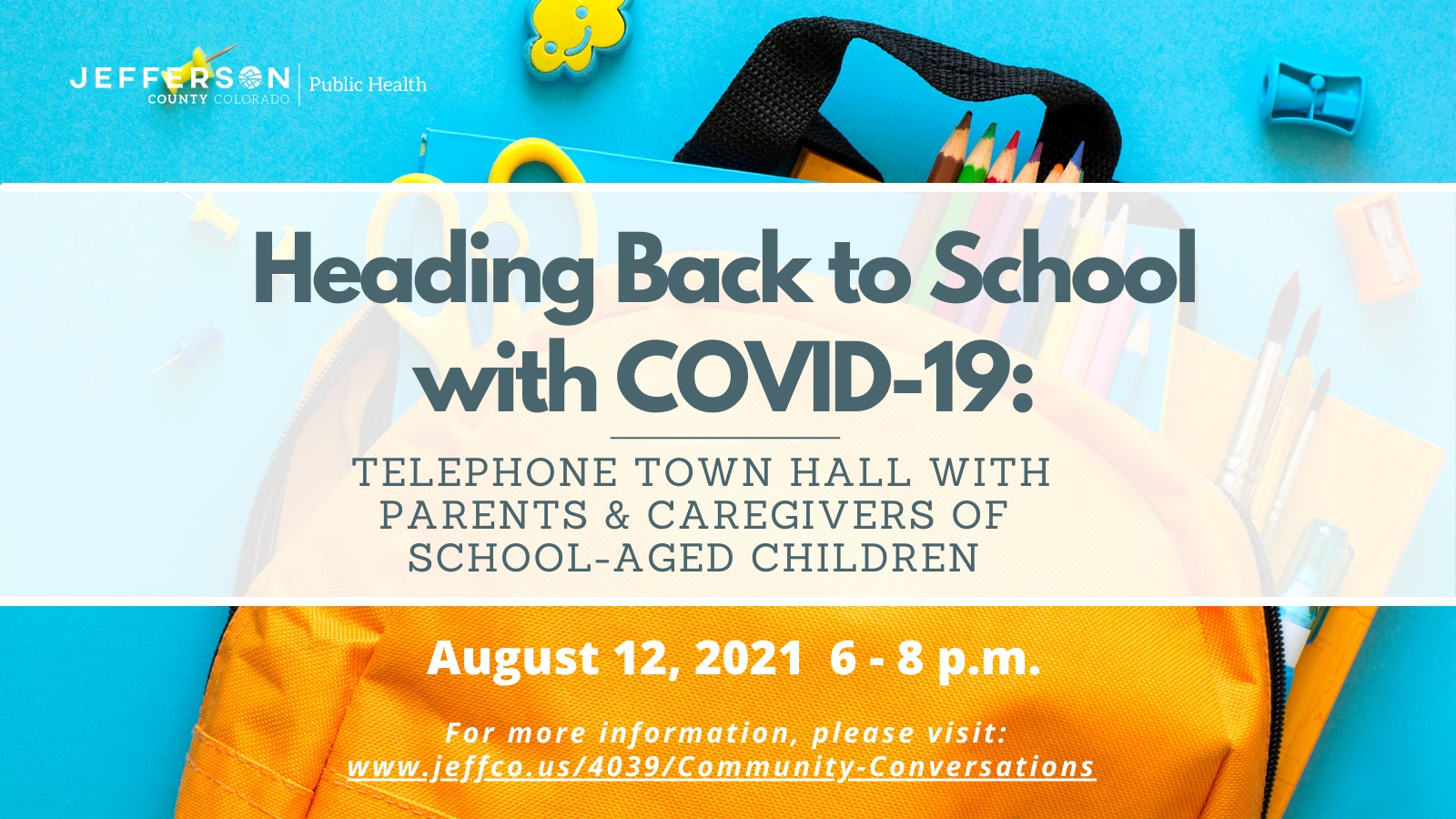 JEFFERSON
COUNTY COLORADO
Public Health

Heading Back to School with COVID-19:

TELEPHONE TOWN HALL WITH PARENTS & CAREGIVERS OF SCHOOL-AGED CHILDREN

August 12, 2021 6 - 8 p.m.

For more information, please visit:
www.jeffco.us/4039/Community-Conversations